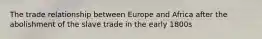 The trade relationship between Europe and Africa after the abolishment of the slave trade in the early 1800s